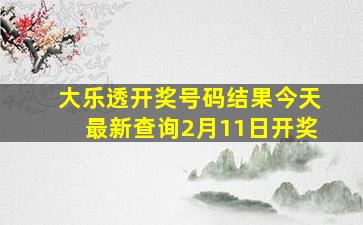 大乐透开奖号码结果今天最新查询2月11日开奖